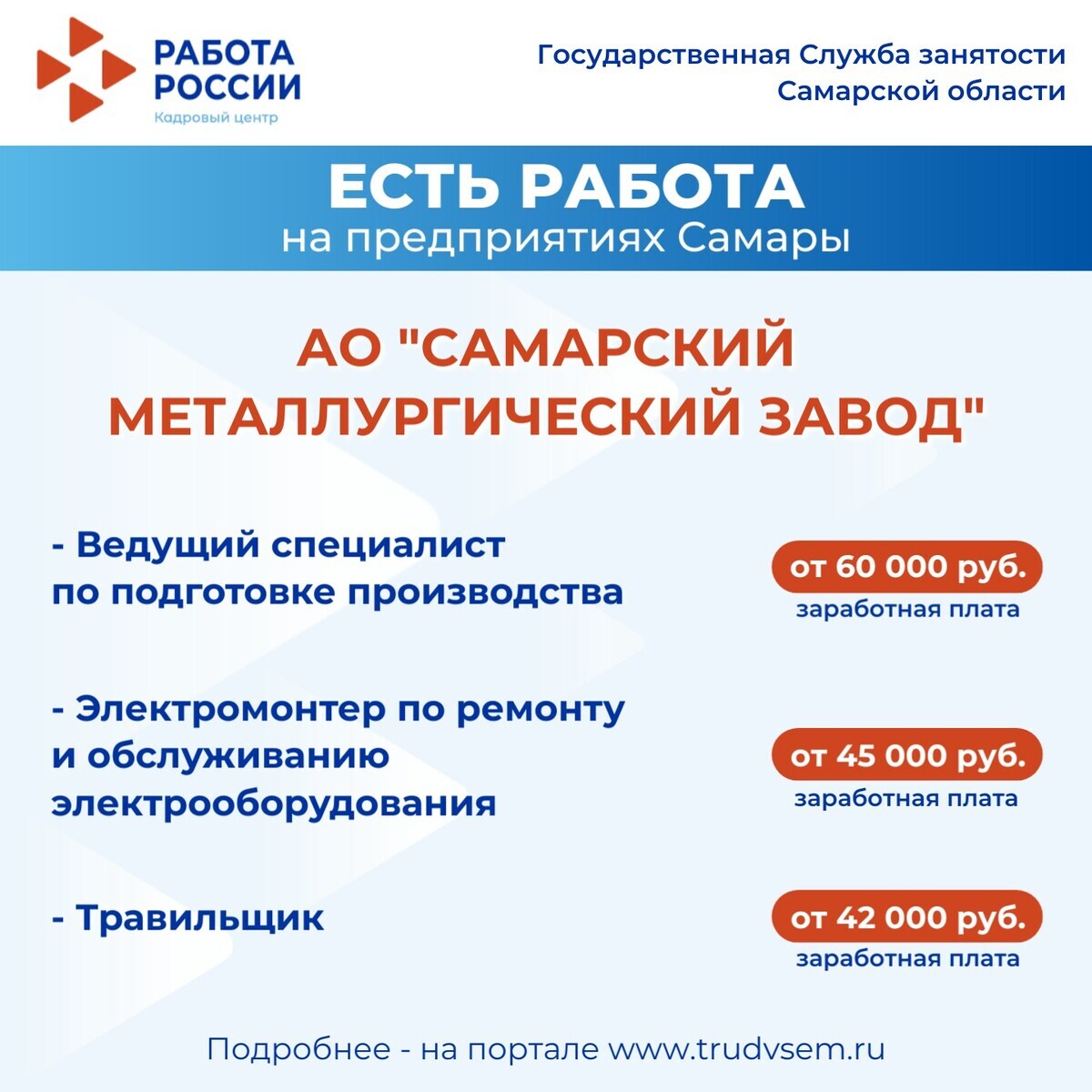 РАБОТА РОССИИ
Кадровый центр

Государственная Служба занятости Самарской области

ЕСТЬ РАБОТА
на предприятиях Самары

АО "САМАРСКИЙ МЕТАЛЛУРГИЧЕСКИЙ ЗАВОД"

- Ведущий специалист по подготовке производства

от 60 000 руб.
заработная плата

- Электромонтер по ремонту и обслуживанию электрооборудования

от 45 000 руб.
заработная плата

- Травильщик

от 42 000 руб.
заработная плата

Подробнее - на портале www.trudvsem.ru